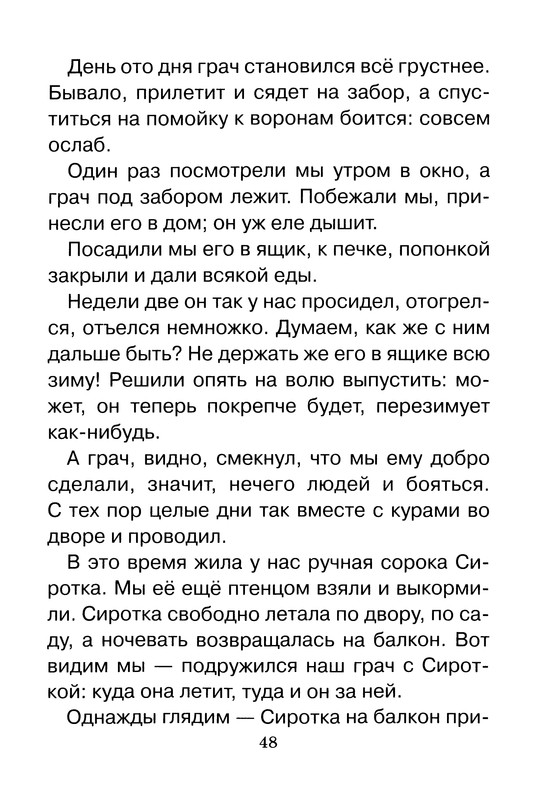 День ото дня грач становился всё грустнее. Бывало, прилетит и сядет на забор, а спуститься на помойку к воронам боится: совсем ослаб.

Один раз посмотрели мы утром в окно, а грач под забором лежит. Побежали мы, принесли его в дом; он уж еле дышит.

Посадили мы его в ящик, к печке, попонкой закрыли и дали всякой еды.

Недели две он так у нас просидел, отогрелся, отъелся немножко. Думаем, как же с ним дальше быть? Не держать же его в ящике всю зиму! Решили опять на волю выпустить: может, он теперь покрепче будет, перезимует как-нибудь.

А грач, видно, смекнул, что мы ему добро сделали, значит, нечего людей и бояться. С тех пор целые дни так вместе с курами во дворе и проводил.

В это время жила у нас ручная сорока Сиротка. Мы её ещё птенцом взяли и выкормили. Сиротка свободно летала по двору, по саду, а ночевать возвращалась на балкон. Вот видим мы — подружился наш грач с Сироткой: куда она летит, туда и он за ней.

Однажды глядим — Сиротка на балкон при-

48